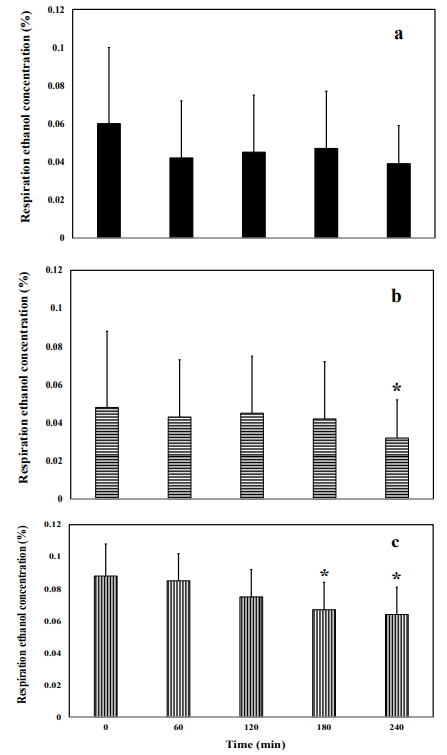 Respiration ethanol concentration (%)

0.12
0.1
0.08
0.06
0.04
0.02
0

a

Respiration ethanol concentration (%)

0.12
0.1
0.08
0.06
0.04
0.02
0

b

*

Respiration ethanol concentration (%)

0.12
0.1
0.08
0.06
0.04
0.02
0

c

*
*

0
60
120
180
240

Time (min)